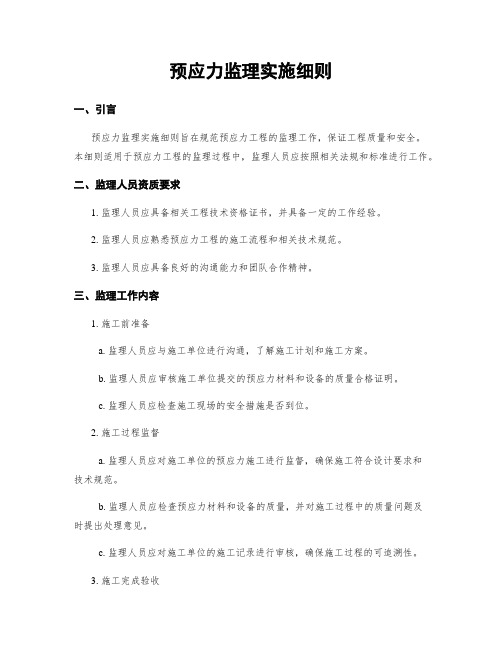 预应力监理实施细则

一、引言

预应力监理实施细则旨在规范预应力工程的监理工作，保证工程质量和安全。本细则适用于预应力工程的监理过程中，监理人员应按照相关法规和标准进行工作。

二、监理人员资质要求

1. 监理人员应具备相关工程技术资格证书，并具备一定的工作经验。

2. 监理人员应熟悉预应力工程的施工流程和相关技术规范。

3. 监理人员应具备良好的沟通能力和团队合作精神。

三、监理工作内容

1. 施工前准备

a. 监理人员应与施工单位进行沟通，了解施工计划和施工方案。

b. 监理人员应审核施工单位提交的预应力材料和设备的质量合格证明。

c. 监理人员应检查施工现场的安全措施是否到位。

2. 施工过程监督

a. 监理人员应对施工单位的预应力施工进行监督，确保施工符合设计要求和技术规范。

b. 监理人员应检查预应力材料和设备的质量，并对施工过程中的质量问题及时提出处理意见。

c. 监理人员应对施工单位的施工记录进行审核，确保施工过程的可追溯性。

3. 施工完成验收